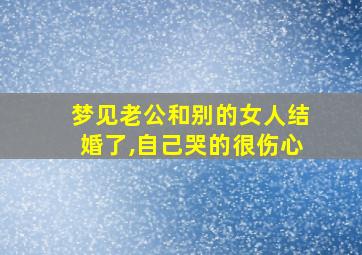 梦见老公和别的女人结婚了,自己哭的很伤心